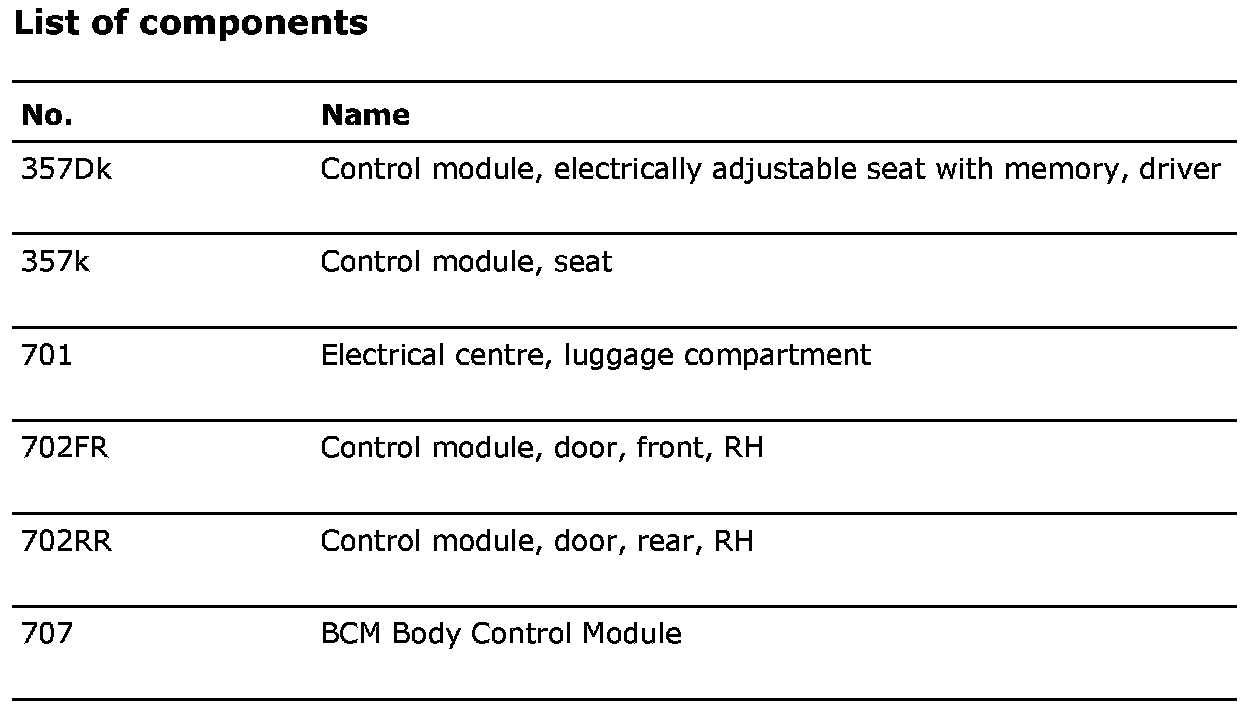 List of components

| No. | Name |
|---|---|
| 357Dk | Control module, electrically adjustable seat with memory, driver |
| 357k | Control module, seat |
| 701 | Electrical centre, luggage compartment |
| 702FR | Control module, door, front, RH |
| 702RR | Control module, door, rear, RH |
| 707 | BCM Body Control Module |